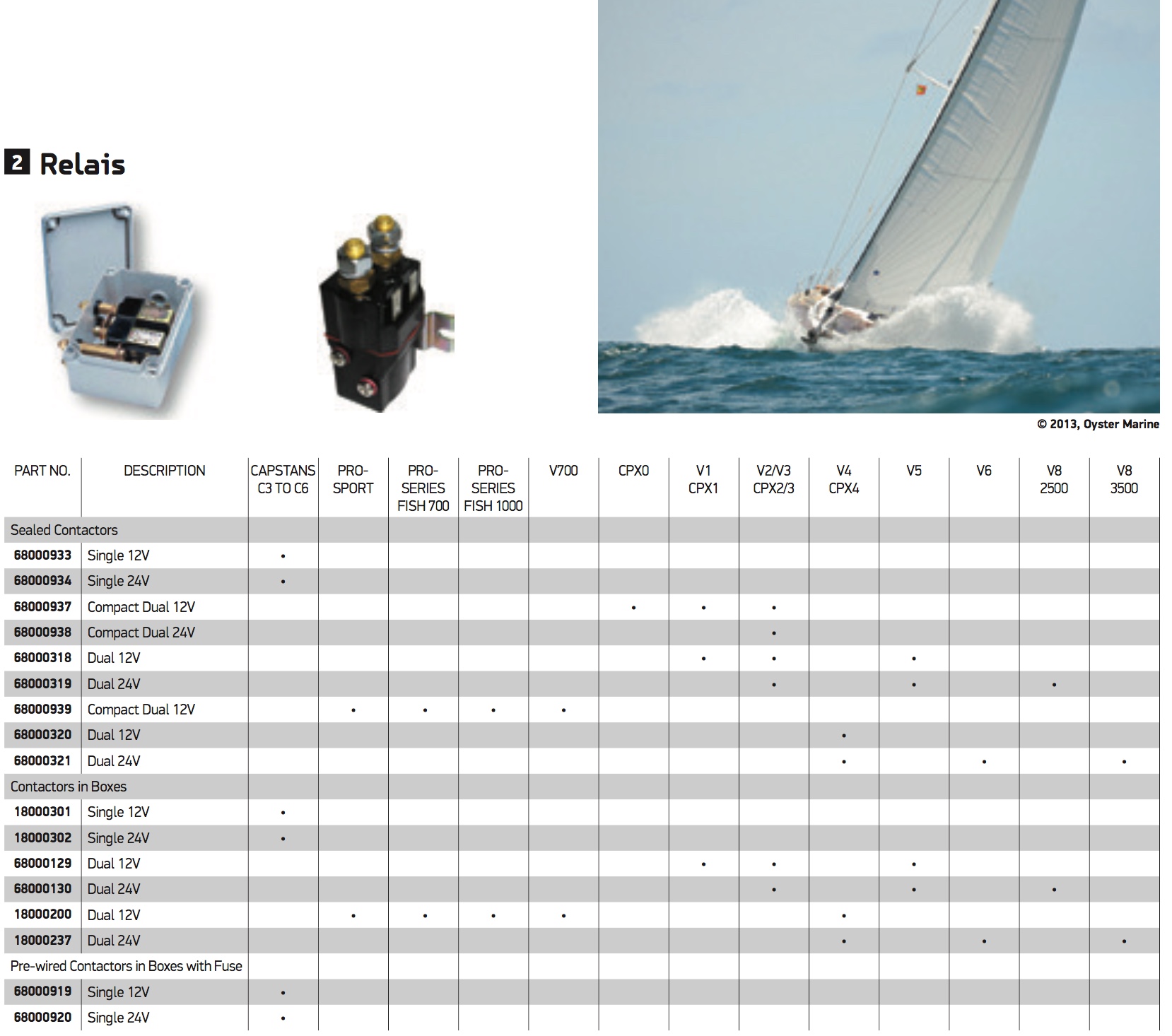 2 Relais

© 2013, Oyster Marine

| PART NO. | DESCRIPTION | CAPSTANS C3 TO C6 | PRO-SPORT | PRO-SERIES FISH 700 | PRO-SERIES FISH 1000 | V700 | CPX0 | V1 CPX1 | V2/V3 CPX2/3 | V4 CPX4 | V5 | V6 | V8 2500 | V8 3500 |
|---|---|---|---|---|---|---|---|---|---|---|---|---|---|---|
| Sealed Contactors | | | | | | | | | | | | | | |
| 68000933 | Single 12V | • | | | | | | | | | | | | |
| 68000934 | Single 24V | • | | | | | | | | | | | | |
| 68000937 | Compact Dual 12V | | | | | | • | • | • | | | | | |
| 68000938 | Compact Dual 24V | | | | | | | | • | | | | | |
| 68000318 | Dual 12V | | | | | | | • | • | | • | | | |
| 68000319 | Dual 24V | | | | | | | | • | | • | | • | |
| 68000939 | Compact Dual 12V | | • | • | • | • | | | | | | | | |
| 68000320 | Dual 12V | | | | | | | | | • | | | | |
| 68000321 | Dual 24V | | | | | | | | | • | | • | | • |
| Contactors in Boxes | | | | | | | | | | | | | | |
| 18000301 | Single 12V | • | | | | | | | | | | | | |
| 18000302 | Single 24V | • | | | | | | | | | | | | |
| 68000129 | Dual 12V | | | | | | | • | • | | • | | | |
| 68000130 | Dual 24V | | | | | | | | • | | • | | • | |
| 18000200 | Dual 12V | | • | • | • | • | | | | • | | | | |
| 18000237 | Dual 24V | | | | | | | | | • | | • | | • |
| Pre-wired Contactors in Boxes with Fuse | | | | | | | | | | | | | | |
| 68000919 | Single 12V | • | | | | | | | | | | | | |
| 68000920 | Single 24V | • | | | | | | | | | | | | |